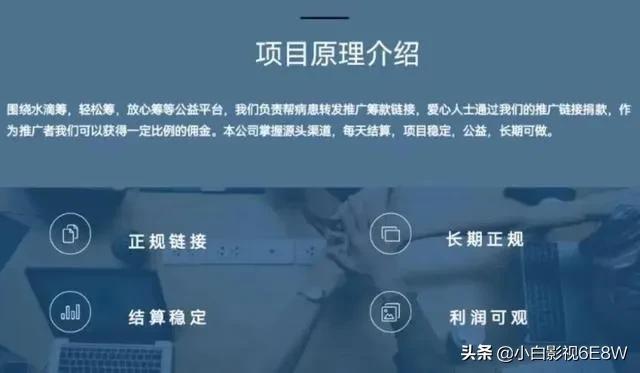 项目原理介绍

围绕水滴筹，轻松筹，放心筹等公益平台，我们负责帮病患转发推广筹款链接，爱心人士通过我们的推广链接捐款，作为推广者我们可以获得一定比例的佣金。本公司掌握源头渠道，每天结算，项目稳定，公益，长期可做。

正规链接

长期正规

结算稳定

利润可观

头条 @小白影视6E8W